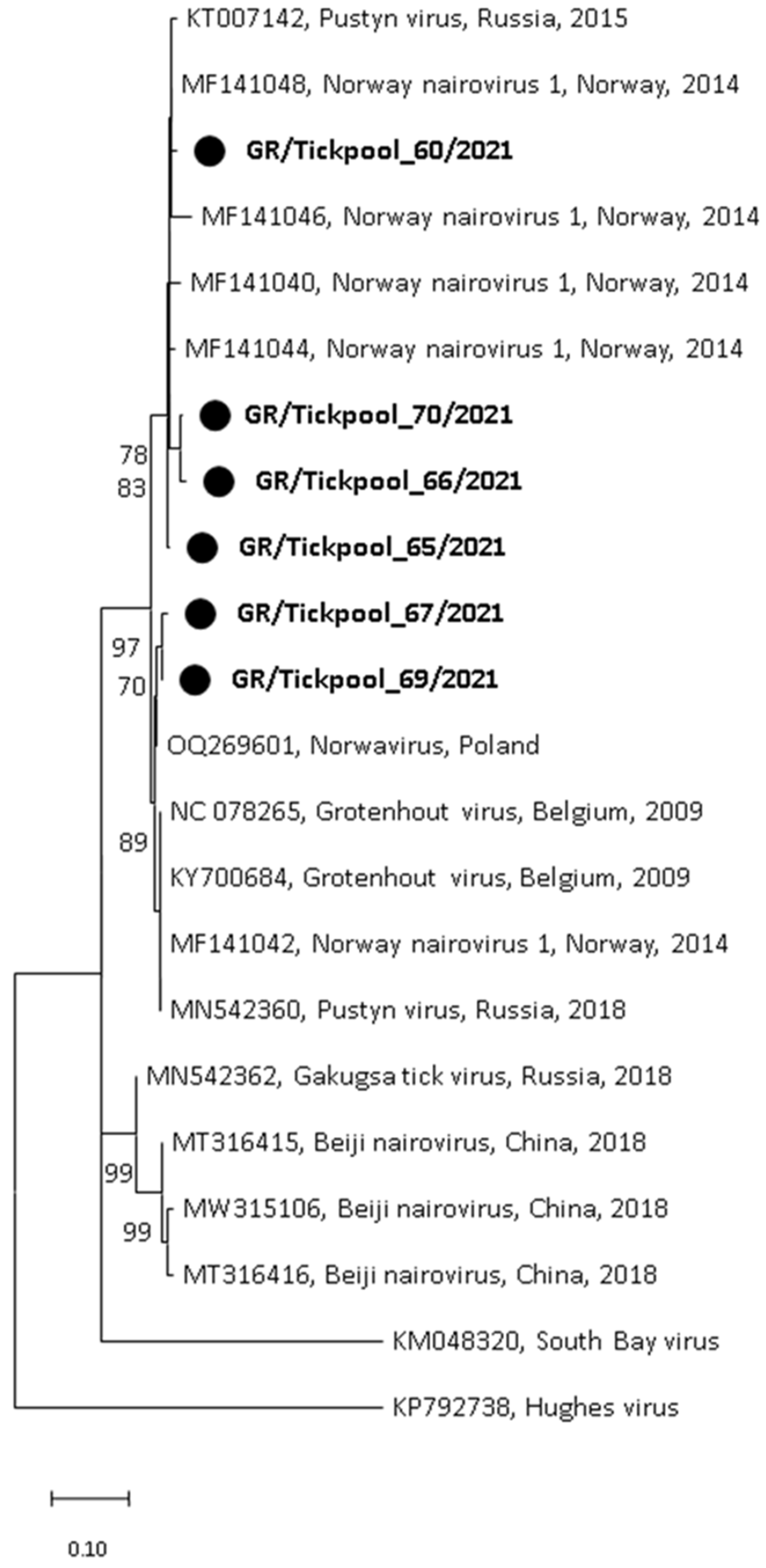 KT007142, Pustyn virus, Russia, 2015

MF141048, Norway nairovirus 1, Norway, 2014

GR/Tickpool_60/2021

MF141046, Norway nairovirus 1, Norway, 2014

MF141040, Norway nairovirus 1, Norway, 2014

MF141044, Norway nairovirus 1, Norway, 2014

GR/Tickpool_70/2021

78

83

GR/Tickpool_66/2021

GR/Tickpool_65/2021

GR/Tickpool_67/2021

97

70

GR/Tickpool_69/2021

OQ269601, Norwavirus, Poland

NC 078265, Grotenhout virus, Belgium, 2009

89

KY700684, Grotenhout virus, Belgium, 2009

MF141042, Norway nairovirus 1, Norway, 2014

MN542360, Pustyn virus, Russia, 2018

MN542362, Gakugsa tick virus, Russia, 2018

MT316415, Beiji nairovirus, China, 2018

99

MW315106, Beiji nairovirus, China, 2018

99

MT316416, Beiji nairovirus, China, 2018

KM048320, South Bay virus

KP792738, Hughes virus

0.10